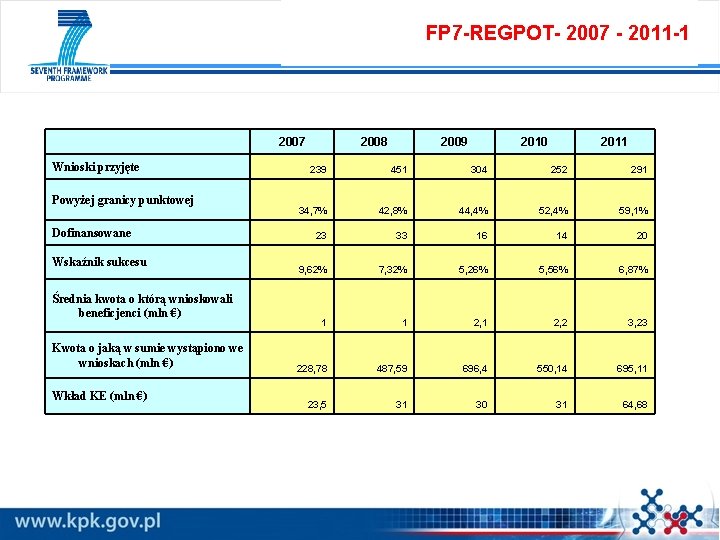 SEVENTH FRAMEWORK PROGRAMME

FP7-REGPOT- 2007 - 2011-1

| | 2007 | 2008 | 2009 | 2010 | 2011 |
|---|---|---|---|---|---|
| Wnioski przyjęte | 239 | 451 | 304 | 252 | 291 |
| Powyżej granicy punktowej | 34,7% | 42,8% | 44,4% | 52,4% | 59,1% |
| Dofinansowane | 23 | 33 | 16 | 14 | 20 |
| Wskaźnik sukcesu | 9,62% | 7,32% | 5,26% | 5,56% | 6,87% |
| Średnia kwota o którą wnioskowali beneficjenci (mln €) | 1 | 1 | 2,1 | 2,2 | 3,23 |
| Kwota o jaką w sumie wystąpiono we wnioskach (mln €) | 228,78 | 487,59 | 696,4 | 550,14 | 695,11 |
| Wkład KE (mln €) | 23,5 | 31 | 30 | 31 | 64,68 |

www.kpk.gov.pl